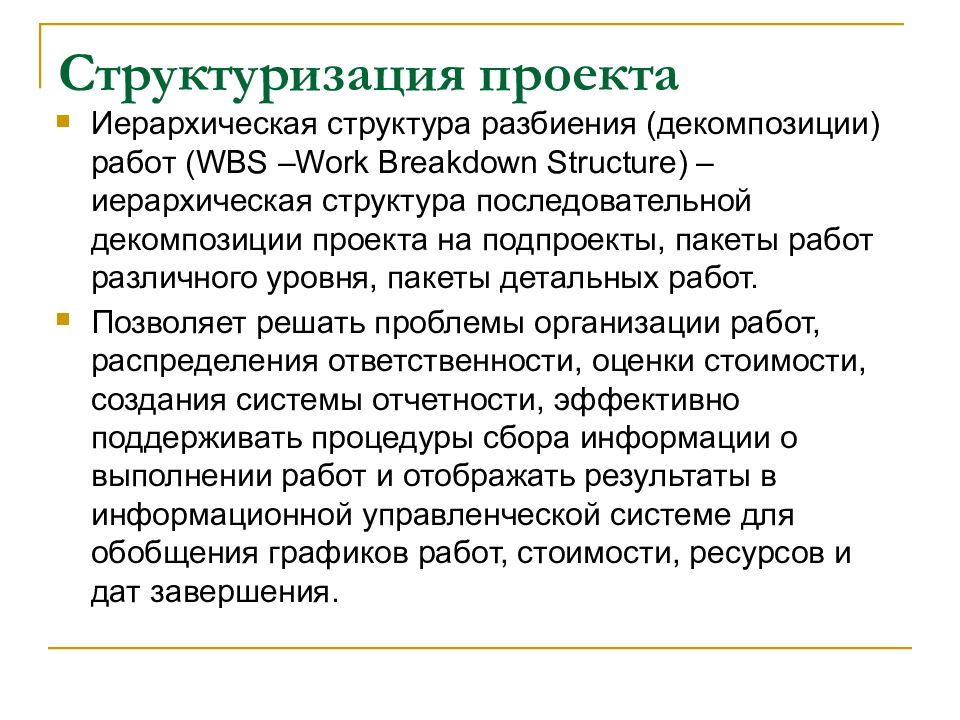 Структуризация проекта

Иерархическая структура разбиения (декомпозиции) работ (WBS –Work Breakdown Structure) – иерархическая структура последовательной декомпозиции проекта на подпроекты, пакеты работ различного уровня, пакеты детальных работ.

Позволяет решать проблемы организации работ, распределения ответственности, оценки стоимости, создания системы отчетности, эффективно поддерживать процедуры сбора информации о выполнении работ и отображать результаты в информационной управленческой системе для обобщения графиков работ, стоимости, ресурсов и дат завершения.